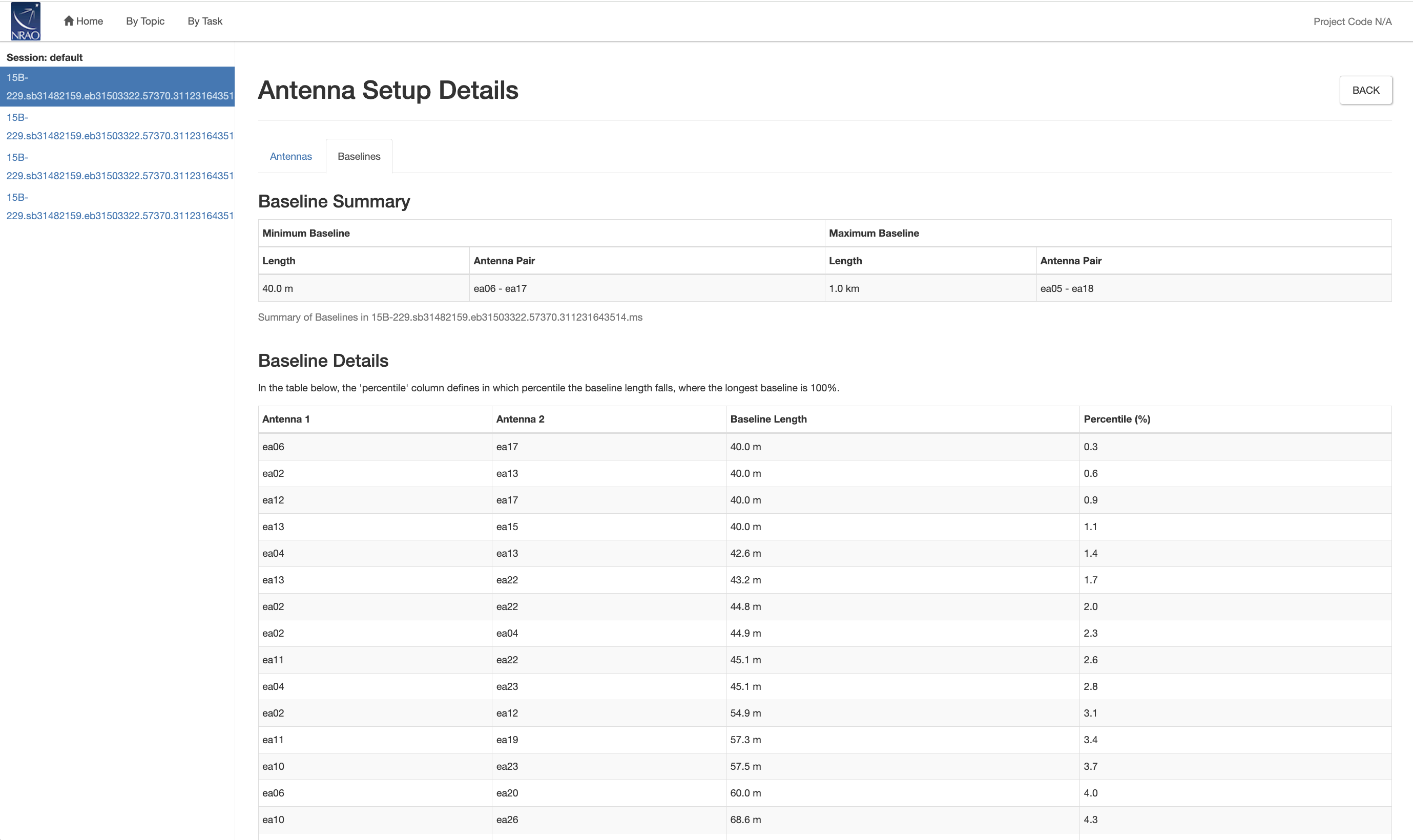 NRAO

Home By Topic By Task

Project Code N/A

Session: default

15B-229.sb31482159.eb31503322.57370.31123164351

15B-229.sb31482159.eb31503322.57370.31123164351

15B-229.sb31482159.eb31503322.57370.31123164351

15B-229.sb31482159.eb31503322.57370.31123164351

Antenna Setup Details

BACK

Antennas Baselines

Baseline Summary

| Minimum Baseline | | Maximum Baseline | |
|---|---|---|---|
| Length | Antenna Pair | Length | Antenna Pair |
| 40.0 m | ea06 - ea17 | 1.0 km | ea05 - ea18 |

Summary of Baselines in 15B-229.sb31482159.eb31503322.57370.311231643514.ms

Baseline Details

In the table below, the 'percentile' column defines in which percentile the baseline length falls, where the longest baseline is 100%.

| Antenna 1 | Antenna 2 | Baseline Length | Percentile (%) |
|---|---|---|---|
| ea06 | ea17 | 40.0 m | 0.3 |
| ea02 | ea13 | 40.0 m | 0.6 |
| ea12 | ea17 | 40.0 m | 0.9 |
| ea13 | ea15 | 40.0 m | 1.1 |
| ea04 | ea13 | 42.6 m | 1.4 |
| ea13 | ea22 | 43.2 m | 1.7 |
| ea02 | ea22 | 44.8 m | 2.0 |
| ea02 | ea04 | 44.9 m | 2.3 |
| ea11 | ea22 | 45.1 m | 2.6 |
| ea04 | ea23 | 45.1 m | 2.8 |
| ea02 | ea12 | 54.9 m | 3.1 |
| ea11 | ea19 | 57.3 m | 3.4 |
| ea10 | ea23 | 57.5 m | 3.7 |
| ea06 | ea20 | 60.0 m | 4.0 |
| ea10 | ea26 | 68.6 m | 4.3 |